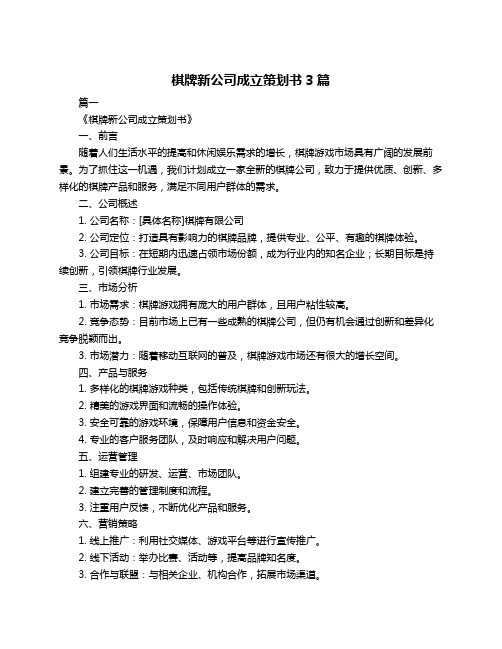 棋牌新公司成立策划书 3 篇

篇一

《棋牌新公司成立策划书》

一、前言

随着人们生活水平的提高和休闲娱乐需求的增长，棋牌游戏市场具有广阔的发展前景。为了抓住这一机遇，我们计划成立一家全新的棋牌公司，致力于提供优质、创新、多样化的棋牌产品和服务，满足不同用户群体的需求。

二、公司概述

1. 公司名称：[具体名称]棋牌有限公司

2. 公司定位：打造具有影响力的棋牌品牌，提供专业、公平、有趣的棋牌体验。

3. 公司目标：在短期内迅速占领市场份额，成为行业内的知名企业；长期目标是持续创新，引领棋牌行业发展。

三、市场分析

1. 市场需求：棋牌游戏拥有庞大的用户群体，且用户粘性较高。

2. 竞争态势：目前市场上已有一些成熟的棋牌公司，但仍有机会通过创新和差异化竞争脱颖而出。

3. 市场潜力：随着移动互联网的普及，棋牌游戏市场还有很大的增长空间。

四、产品与服务

1. 多样化的棋牌游戏种类，包括传统棋牌和创新玩法。

2. 精美的游戏界面和流畅的操作体验。

3. 安全可靠的游戏环境，保障用户信息和资金安全。

4. 专业的客户服务团队，及时响应和解决用户问题。

五、运营管理

1. 组建专业的研发、运营、市场团队。

2. 建立完善的管理制度和流程。

3. 注重用户反馈，不断优化产品和服务。

六、营销策略

1. 线上推广：利用社交媒体、游戏平台等进行宣传推广。

2. 线下活动：举办比赛、活动等，提高品牌知名度。

3. 合作与联盟：与相关企业、机构合作，拓展市场渠道。